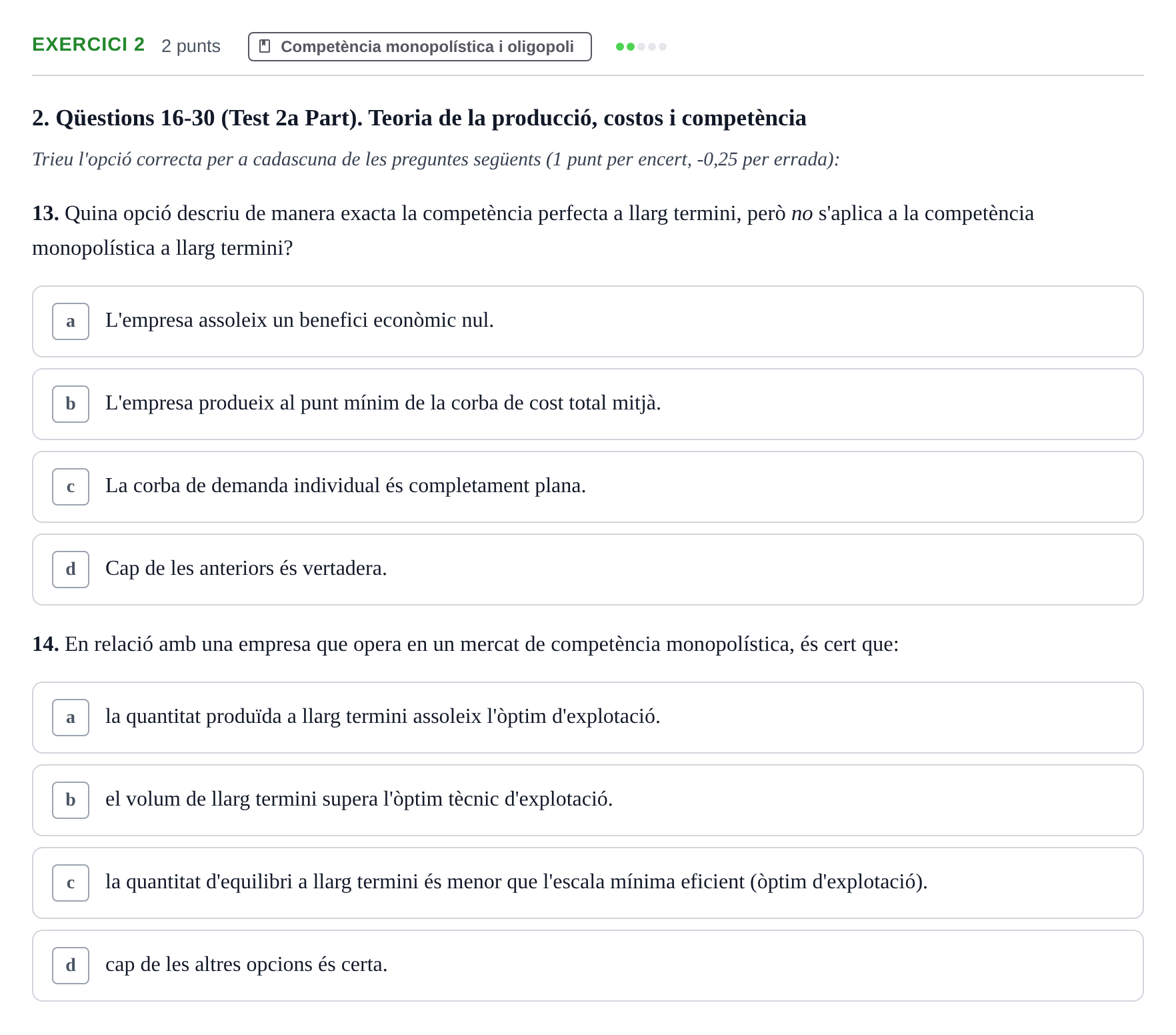 EXERCICI 2 2 punts Competència monopolística i oligopoli

2. Qüestions 16-30 (Test 2a Part). Teoria de la producció, costos i competència

Trieu l'opció correcta per a cadascuna de les preguntes següents (1 punt per encert, -0,25 per errada):

13. Quina opció descriu de manera exacta la competència perfecta a llarg termini, però no s'aplica a la competència monopolística a llarg termini?

a L'empresa assoleix un benefici econòmic nul.

b L'empresa produeix al punt mínim de la corba de cost total mitjà.

c La corba de demanda individual és completament plana.

d Cap de les anteriors és vertadera.

14. En relació amb una empresa que opera en un mercat de competència monopolística, és cert que:

a la quantitat produïda a llarg termini assoleix l'òptim d'explotació.

b el volum de llarg termini supera l'òptim tècnic d'explotació.

c la quantitat d'equilibri a llarg termini és menor que l'escala mínima eficient (òptim d'explotació).

d cap de les altres opcions és certa.